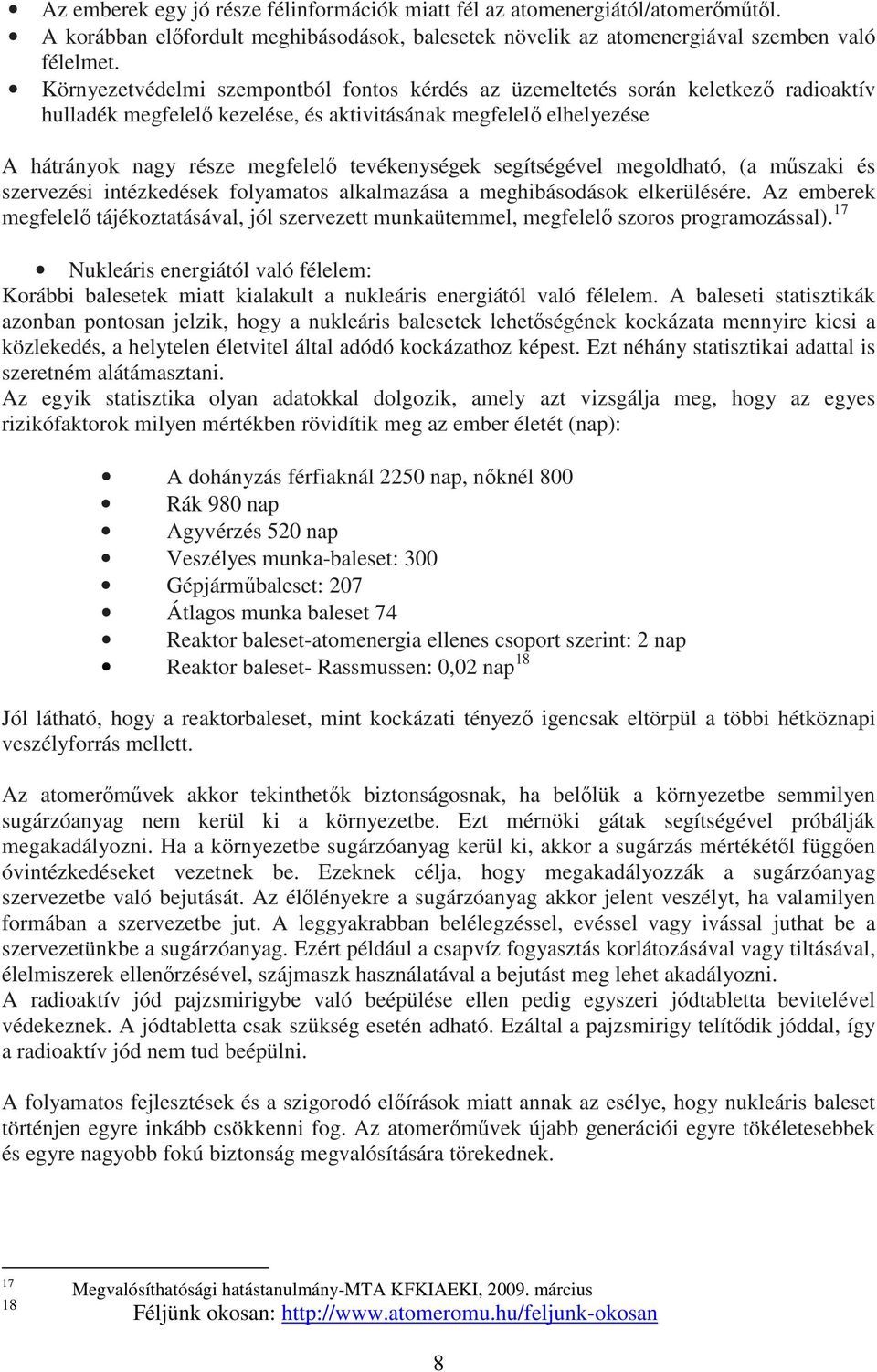 • Az emberek egy jó része félinformációk miatt fél az atomenergiától/atomerőműtől.
• A korábban előfordult meghibásodások, balesetek növelik az atomenergiával szemben való félelmet.
• Környezetvédelmi szempontból fontos kérdés az üzemeltetés során keletkező radioaktív hulladék megfelelő kezelése, és aktivitásának megfelelő elhelyezése

A hátrányok nagy része megfelelő tevékenységek segítségével megoldható, (a műszaki és szervezési intézkedések folyamatos alkalmazása a meghibásodások elkerülésére. Az emberek megfelelő tájékoztatásával, jól szervezett munkaütemmel, megfelelő szoros programozással).$^{17}$

• Nukleáris energiától való félelem:
Korábbi balesetek miatt kialakult a nukleáris energiától való félelem. A baleseti statisztikák azonban pontosan jelzik, hogy a nukleáris balesetek lehetőségének kockázata mennyire kicsi a közlekedés, a helytelen életvitel által adódó kockázathoz képest. Ezt néhány statisztikai adattal is szeretném alátámasztani.
Az egyik statisztika olyan adatokkal dolgozik, amely azt vizsgálja meg, hogy az egyes rizikófaktorok milyen mértékben rövidítik meg az ember életét (nap):

• A dohányzás férfiaknál 2250 nap, nőknél 800
• Rák 980 nap
• Agyvérzés 520 nap
• Veszélyes munka-baleset: 300
• Gépjárműbaleset: 207
• Átlagos munka baleset 74
• Reaktor baleset-atomenergia ellenes csoport szerint: 2 nap
• Reaktor baleset- Rassmussen: 0,02 nap$^{18}$

Jól látható, hogy a reaktorbaleset, mint kockázati tényező igencsak eltörpül a többi hétköznapi veszélyforrás mellett.

Az atomerőművek akkor tekinthetők biztonságosnak, ha belőlük a környezetbe semmilyen sugárzóanyag nem kerül ki a környezetbe. Ezt mérnöki gátak segítségével próbálják megakadályozni. Ha a környezetbe sugárzóanyag kerül ki, akkor a sugárzás mértékétől függően óvintézkedéseket vezetnek be. Ezeknek célja, hogy megakadályozzák a sugárzóanyag szervezetbe való bejutását. Az élőlényekre a sugárzóanyag akkor jelent veszélyt, ha valamilyen formában a szervezetbe jut. A leggyakrabban belélegzéssel, evéssel vagy ivással juthat be a szervezetünkbe a sugárzóanyag. Ezért például a csapvíz fogyasztás korlátozásával vagy tiltásával, élelmiszerek ellenőrzésével, szájmaszk használatával a bejutást meg lehet akadályozni.
A radioaktív jód pajzsmirigybe való beépülése ellen pedig egyszeri jódtabletta bevitelével védekeznek. A jódtabletta csak szükség esetén adható. Ezáltal a pajzsmirigy telítődik jóddal, így a radioaktív jód nem tud beépülni.

A folyamatos fejlesztések és a szigorodó előírások miatt annak az esélye, hogy nukleáris baleset történjen egyre inkább csökkenni fog. Az atomerőművek újabb generációi egyre tökéletesebbek és egyre nagyobb fokú biztonság megvalósítására törekednek.

17 Megvalósíthatósági hatástanulmány-MTA KFKIAEKI, 2009. március
18 Féljünk okosan: http://www.atomeromu.hu/feljunk-okosan

8